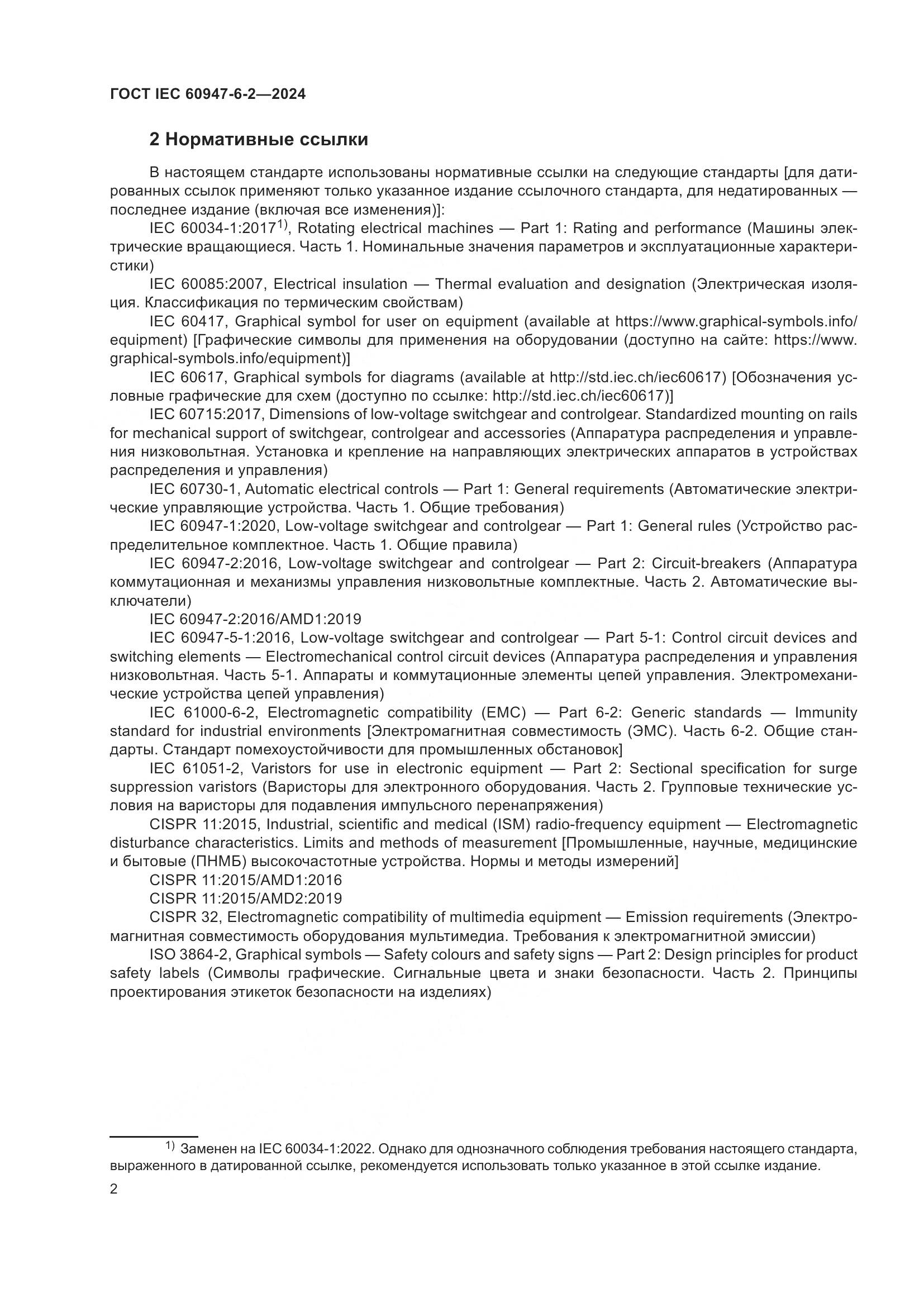 ГОСТ IEC 60947-6-2—2024

2 Нормативные ссылки

В настоящем стандарте использованы нормативные ссылки на следующие стандарты [для датированных ссылок применяют только указанное издание ссылочного стандарта, для недатированных — последнее издание (включая все изменения)]:

IEC 60034-1:2017$^{1)}$, Rotating electrical machines — Part 1: Rating and performance (Машины электрические вращающиеся. Часть 1. Номинальные значения параметров и эксплуатационные характеристики)

IEC 60085:2007, Electrical insulation — Thermal evaluation and designation (Электрическая изоляция. Классификация по термическим свойствам)

IEC 60417, Graphical symbol for user on equipment (available at https://www.graphical-symbols.info/equipment) [Графические символы для применения на оборудовании (доступно на сайте: https://www.graphical-symbols.info/equipment)]

IEC 60617, Graphical symbols for diagrams (available at http://std.iec.ch/iec60617) [Обозначения условные графические для схем (доступно по ссылке: http://std.iec.ch/iec60617)]

IEC 60715:2017, Dimensions of low-voltage switchgear and controlgear. Standardized mounting on rails for mechanical support of switchgear, controlgear and accessories (Аппаратура распределения и управления низковольтная. Установка и крепление на направляющих электрических аппаратов в устройствах распределения и управления)

IEC 60730-1, Automatic electrical controls — Part 1: General requirements (Автоматические электрические управляющие устройства. Часть 1. Общие требования)

IEC 60947-1:2020, Low-voltage switchgear and controlgear — Part 1: General rules (Устройство распределительное комплектное. Часть 1. Общие правила)

IEC 60947-2:2016, Low-voltage switchgear and controlgear — Part 2: Circuit-breakers (Аппаратура коммутационная и механизмы управления низковольтные комплектные. Часть 2. Автоматические выключатели)

IEC 60947-2:2016/AMD1:2019

IEC 60947-5-1:2016, Low-voltage switchgear and controlgear — Part 5-1: Control circuit devices and switching elements — Electromechanical control circuit devices (Аппаратура распределения и управления низковольтная. Часть 5-1. Аппараты и коммутационные элементы цепей управления. Электромеханические устройства цепей управления)

IEC 61000-6-2, Electromagnetic compatibility (EMC) — Part 6-2: Generic standards — Immunity standard for industrial environments [Электромагнитная совместимость (ЭМС). Часть 6-2. Общие стандарты. Стандарт помехоустойчивости для промышленных обстановок]

IEC 61051-2, Varistors for use in electronic equipment — Part 2: Sectional specification for surge suppression varistors (Варисторы для электронного оборудования. Часть 2. Групповые технические условия на варисторы для подавления импульсного перенапряжения)

CISPR 11:2015, Industrial, scientific and medical (ISM) radio-frequency equipment — Electromagnetic disturbance characteristics. Limits and methods of measurement [Промышленные, научные, медицинские и бытовые (ПНМБ) высокочастотные устройства. Нормы и методы измерений]

CISPR 11:2015/AMD1:2016

CISPR 11:2015/AMD2:2019

CISPR 32, Electromagnetic compatibility of multimedia equipment — Emission requirements (Электромагнитная совместимость оборудования мультимедиа. Требования к электромагнитной эмиссии)

ISO 3864-2, Graphical symbols — Safety colours and safety signs — Part 2: Design principles for product safety labels (Символы графические. Сигнальные цвета и знаки безопасности. Часть 2. Принципы проектирования этикеток безопасности на изделиях)

$^{1)}$ Заменен на IEC 60034-1:2022. Однако для однозначного соблюдения требования настоящего стандарта, выраженного в датированной ссылке, рекомендуется использовать только указанное в этой ссылке издание.

2